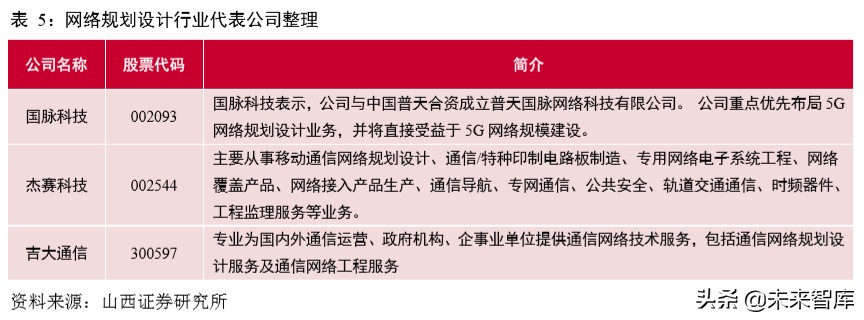 表 5：网络规划设计行业代表公司整理

| 公司名称 | 股票代码 | 简介 |
|---|---|---|
| 国脉科技 | 002093 | 国脉科技表示，公司与中国普天合资成立普天国脉网络科技有限公司。 公司重点优先布局 5G 网络规划设计业务，并将直接受益于 5G 网络规模建设。 |
| 杰赛科技 | 002544 | 主要从事移动通信网络规划设计、通信/特种印制电路板制造、专用网络电子系统工程、网络覆盖产品、网络接入产品生产、通信导航、专网通信、公共安全、轨道交通通信、时频器件、工程监理服务等业务。 |
| 吉大通信 | 300597 | 专业为国内外通信运营、政府机构、企事业单位提供通信网络技术服务，包括通信网络规划设计服务及通信网络工程服务 |

资料来源：山西证券研究所

头条 @未来智库